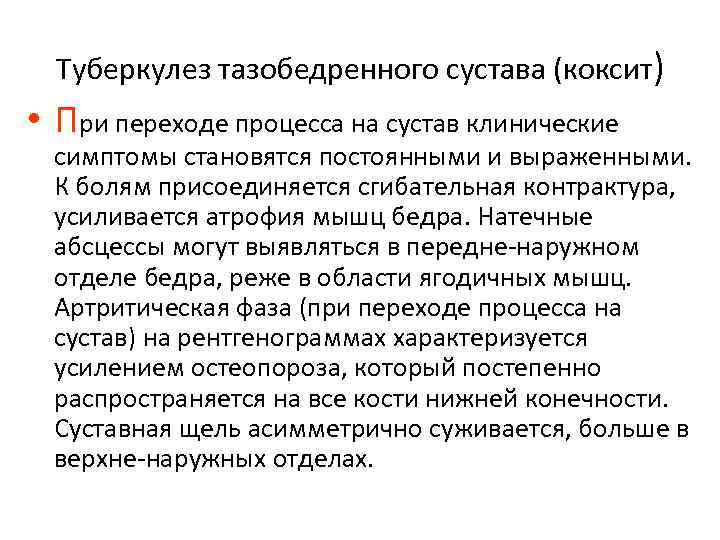 Туберкулез тазобедренного сустава (коксит)

• При переходе процесса на сустав клинические симптомы становятся постоянными и выраженными. К болям присоединяется сгибательная контрактура, усиливается атрофия мышц бедра. Натечные абсцессы могут выявляться в передне-наружном отделе бедра, реже в области ягодичных мышц. Артритическая фаза (при переходе процесса на сустав) на рентгенограммах характеризуется усилением остеопороза, который постепенно распространяется на все кости нижней конечности. Суставная щель асимметрично суживается, больше в верхне-наружных отделах.